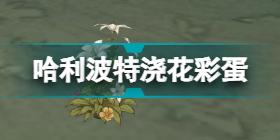 哈利波特浇花彩蛋